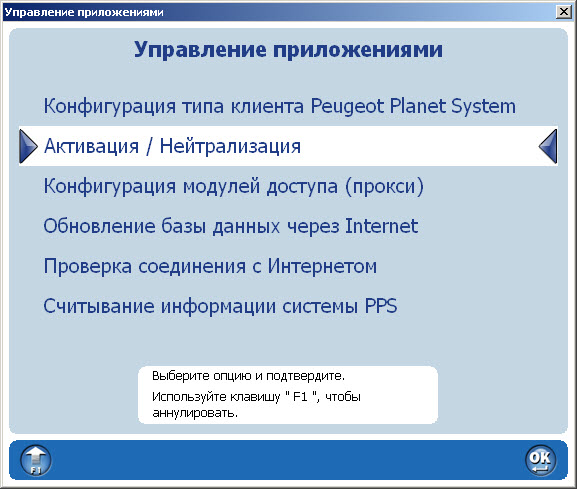 Управление приложениями

Управление приложениями

Конфигурация типа клиента Peugeot Planet System

Активация / Нейтрализация

Конфигурация модулей доступа (прокси)

Обновление базы данных через Internet

Проверка соединения с Интернетом

Считывание информации системы PPS

Выберите опцию и подтвердите.

Используйте клавишу " F1 ", чтобы аннулировать.

F1

OK